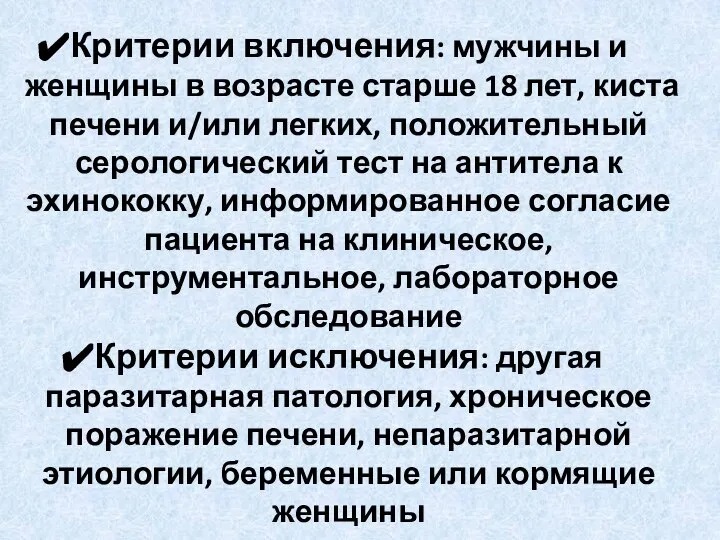 ✔Критерии включения: мужчины и женщины в возрасте старше 18 лет, киста печени и/или легких, положительный серологический тест на антитела к эхинококку, информированное согласие пациента на клиническое, инструментальное, лабораторное обследование

✔Критерии исключения: другая паразитарная патология, хроническое поражение печени, непаразитарной этиологии, беременные или кормящие женщины